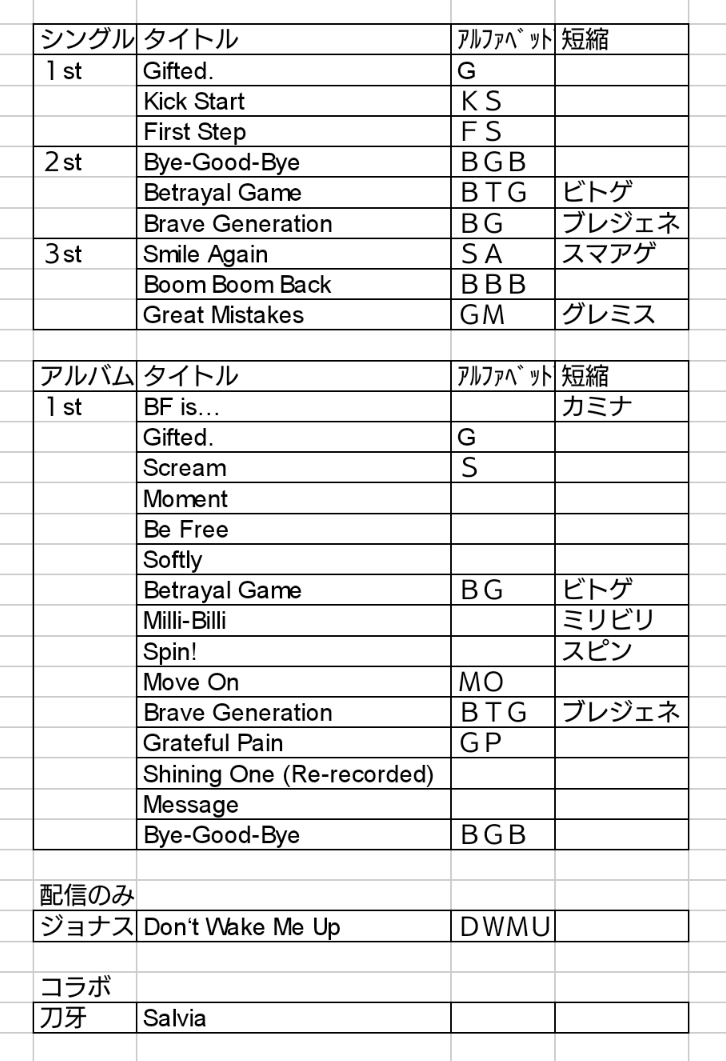 | シングル | タイトル | ｱﾙﾌｧﾍﾞｯﾄ | 短縮 |
|---|---|---|---|
| 1st | Gifted. | G | |
| | Kick Start | KS | |
| | First Step | FS | |
| 2st | Bye-Good-Bye | BGB | |
| | Betrayal Game | BTG | ビトゲ |
| | Brave Generation | BG | ブレジェネ |
| 3st | Smile Again | SA | スマアゲ |
| | Boom Boom Back | BBB | |
| | Great Mistakes | GM | グレミス |

| アルバム | タイトル | ｱﾙﾌｧﾍﾞｯﾄ | 短縮 |
|---|---|---|---|
| 1st | BF is… | | カミナ |
| | Gifted. | G | |
| | Scream | S | |
| | Moment | | |
| | Be Free | | |
| | Softly | | |
| | Betrayal Game | BG | ビトゲ |
| | Milli-Billi | | ミリビリ |
| | Spin! | | スピン |
| | Move On | MO | |
| | Brave Generation | BTG | ブレジェネ |
| | Grateful Pain | GP | |
| | Shining One (Re-recorded) | | |
| | Message | | |
| | Bye-Good-Bye | BGB | |

配信のみ

| ジョナス | Don't Wake Me Up | DWMU | |
|---|---|---|---|

コラボ

| 刀牙 | Salvia | | |
|---|---|---|---|